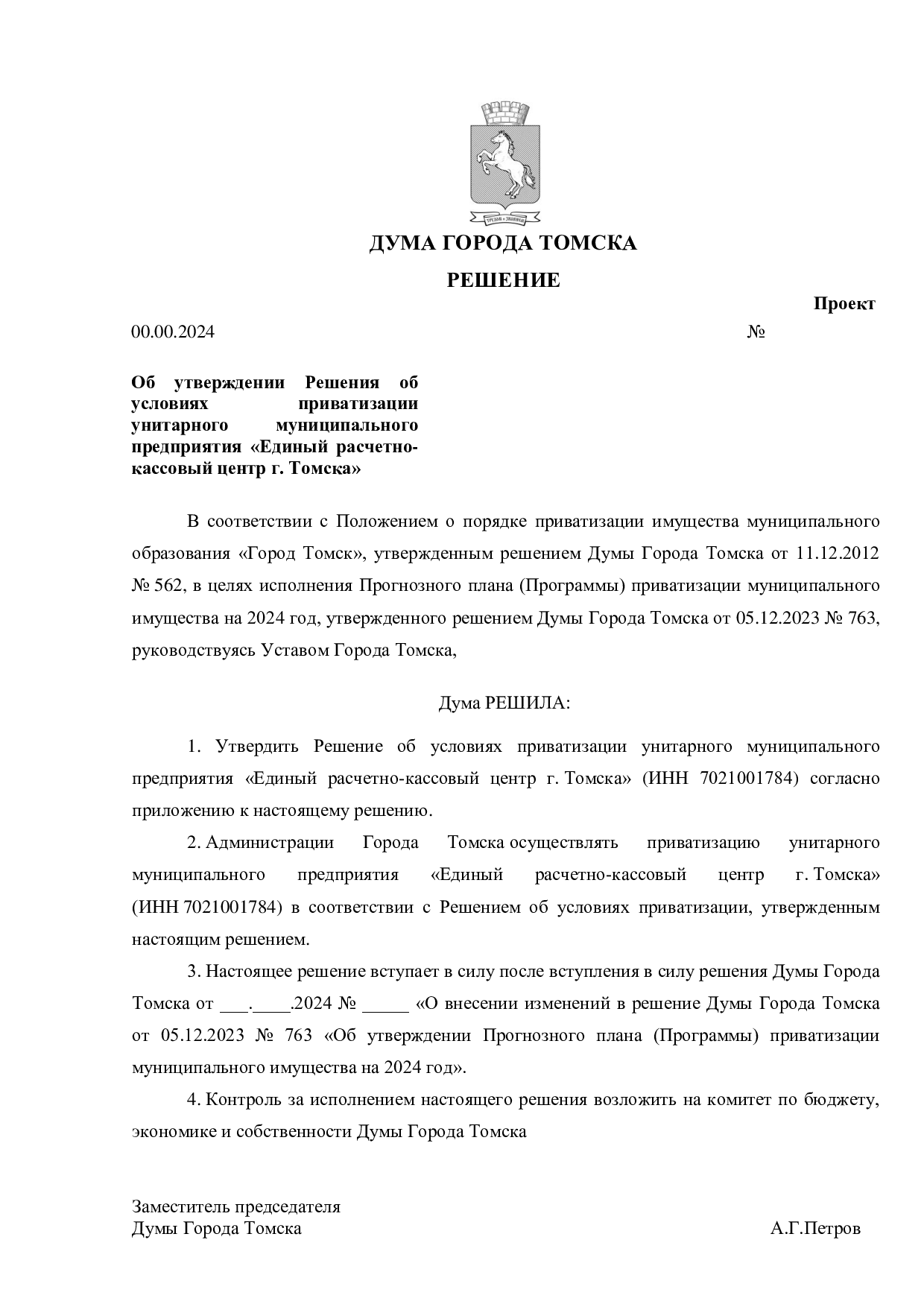 ДУМА ГОРОДА ТОМСКА

РЕШЕНИЕ

Проект

00.00.2024 №

Об утверждении Решения об условиях приватизации унитарного муниципального предприятия «Единый расчетно-кассовый центр г. Томска»

В соответствии с Положением о порядке приватизации имущества муниципального образования «Город Томск», утвержденным решением Думы Города Томска от 11.12.2012 № 562, в целях исполнения Прогнозного плана (Программы) приватизации муниципального имущества на 2024 год, утвержденного решением Думы Города Томска от 05.12.2023 № 763, руководствуясь Уставом Города Томска,

Дума РЕШИЛА:

1. Утвердить Решение об условиях приватизации унитарного муниципального предприятия «Единый расчетно-кассовый центр г. Томска» (ИНН 7021001784) согласно приложению к настоящему решению.

2. Администрации Города Томска осуществлять приватизацию унитарного муниципального предприятия «Единый расчетно-кассовый центр г. Томска» (ИНН 7021001784) в соответствии с Решением об условиях приватизации, утвержденным настоящим решением.

3. Настоящее решение вступает в силу после вступления в силу решения Думы Города Томска от ____.____.2024 № ____ «О внесении изменений в решение Думы Города Томска от 05.12.2023 № 763 «Об утверждении Прогнозного плана (Программы) приватизации муниципального имущества на 2024 год».

4. Контроль за исполнением настоящего решения возложить на комитет по бюджету, экономике и собственности Думы Города Томска

Заместитель председателя
Думы Города Томска А.Г.Петров